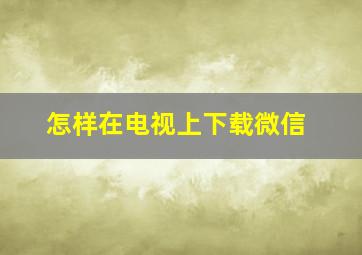 怎样在电视上下载微信